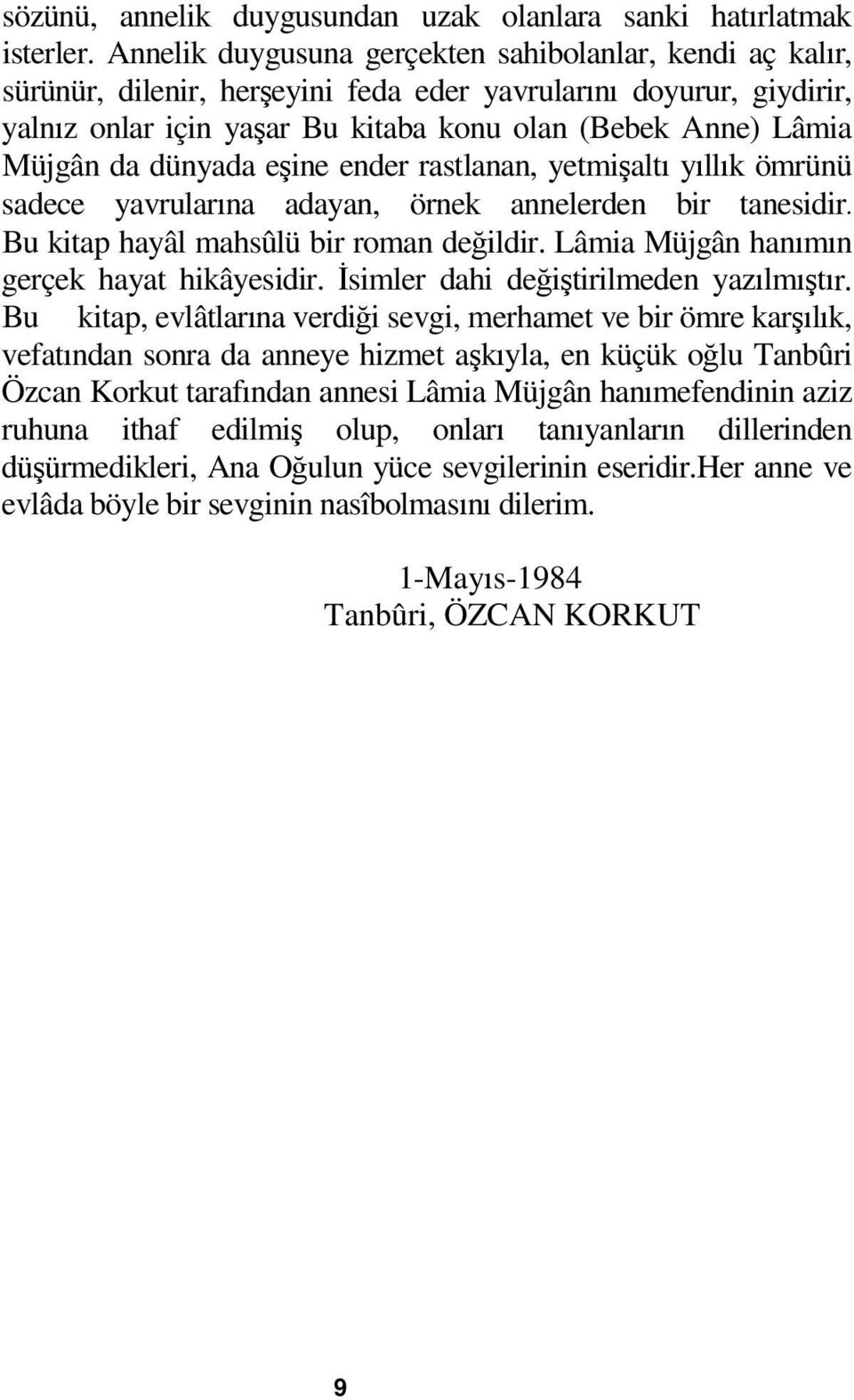 sözünü, annelik duygusundan uzak olanlara sanki hatırlatmak isterler. Annelik duygusuna gerçekten sahibolanlar, kendi aç kalır, sürünür, dilenir, herşeyini feda eder yavrularını doyurur, giydirir, yalnız onlar için yaşar Bu kitaba konu olan (Bebek Anne) Lâmia Müjgân da dünyada eşine ender rastlanan, yetmişaltı yıllık ömrünü sadece yavrularına adayan, örnek annelerden bir tanesidir. Bu kitap hayâl mahsûlü bir roman değildir. Lâmia Müjgân hanımın gerçek hayat hikâyesidir. İsimler dahi değiştirilmeden yazılmıştır. Bu kitap, evlâtlarına verdiği sevgi, merhamet ve bir ömre karşılık, vefatından sonra da anneye hizmet aşkıyla, en küçük oğlu Tanbûri Özcan Korkut tarafından annesi Lâmia Müjgân hanımefendinin aziz ruhuna ithaf edilmiş olup, onları tanıyanların dillerinden düşürmedikleri, Ana Oğulun yüce sevgilerinin eseridir.Her anne ve evlâda böyle bir sevginin nasîbolmasını dilerim.

1-Mayıs-1984
Tanbûri, ÖZCAN KORKUT

9